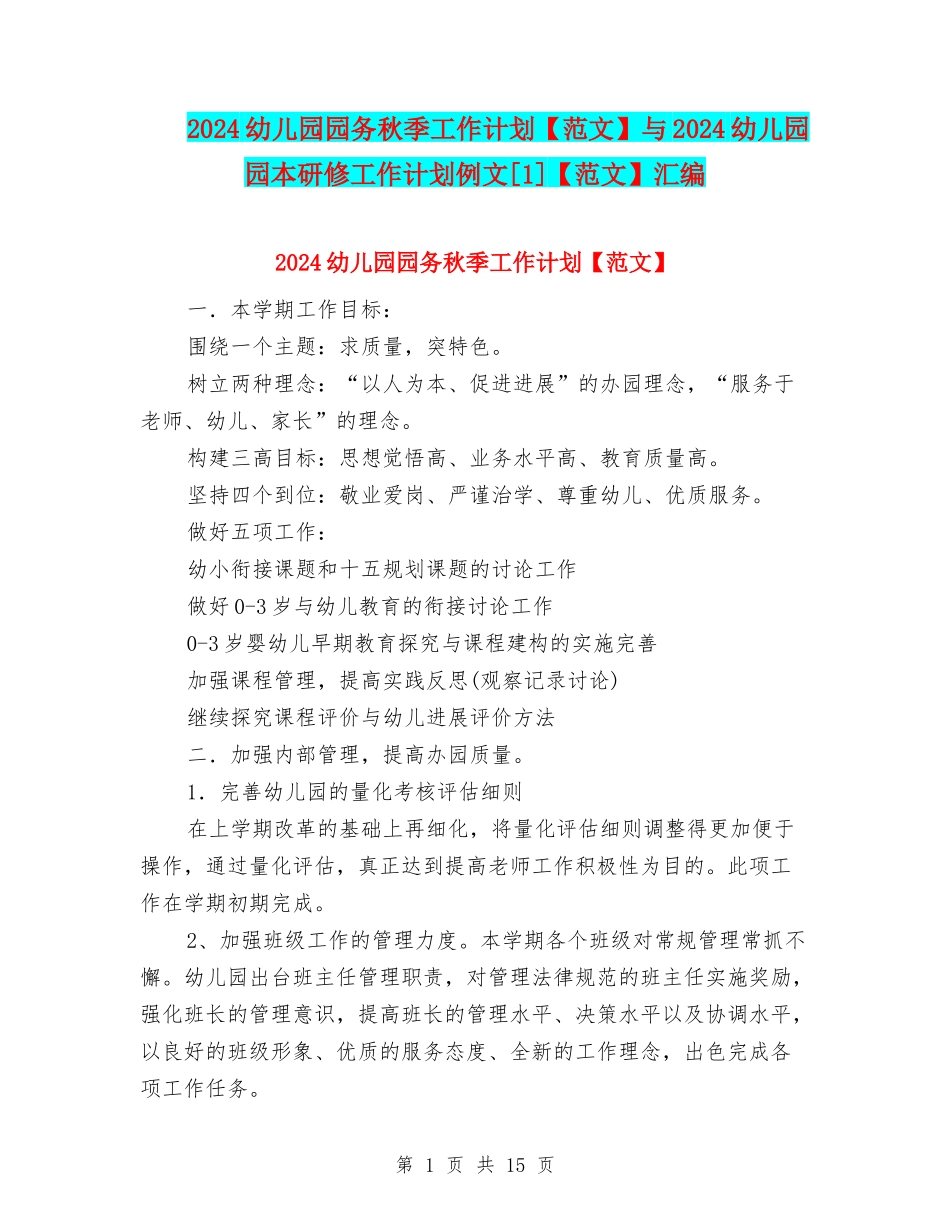 2024幼儿园园务秋季工作计划【范文】与2024幼儿园园本研修工作计划例文[1]【范文】汇编

2024幼儿园园务秋季工作计划【范文】

一．本学期工作目标：

围绕一个主题：求质量，突特色。

树立两种理念：“以人为本、促进进展”的办园理念，“服务于老师、幼儿、家长”的理念。

构建三高目标：思想觉悟高、业务水平高、教育质量高。

坚持四个到位：敬业爱岗、严谨治学、尊重幼儿、优质服务。

做好五项工作：

幼小衔接课题和十五规划课题的讨论工作

做好0-3岁与幼儿教育的衔接讨论工作

0-3岁婴幼儿早期教育探究与课程建构的实施完善

加强课程管理，提高实践反思(观察记录讨论)

继续探究课程评价与幼儿进展评价方法

二．加强内部管理，提高办园质量。

1．完善幼儿园的量化考核评估细则

在上学期改革的基础上再细化，将量化评估细则调整得更加便于操作，通过量化评估，真正达到提高老师工作积极性为目的。此项工作在学期初期完成。

2、加强班级工作的管理力度。本学期各个班级对常规管理常抓不懈。幼儿园出台班主任管理职责，对管理法律规范的班主任实施奖励，强化班长的管理意识，提高班长的管理水平、决策水平以及协调水平，以良好的班级形象、优质的服务态度、全新的工作理念，出色完成各项工作任务。

第 1 页 共 15 页